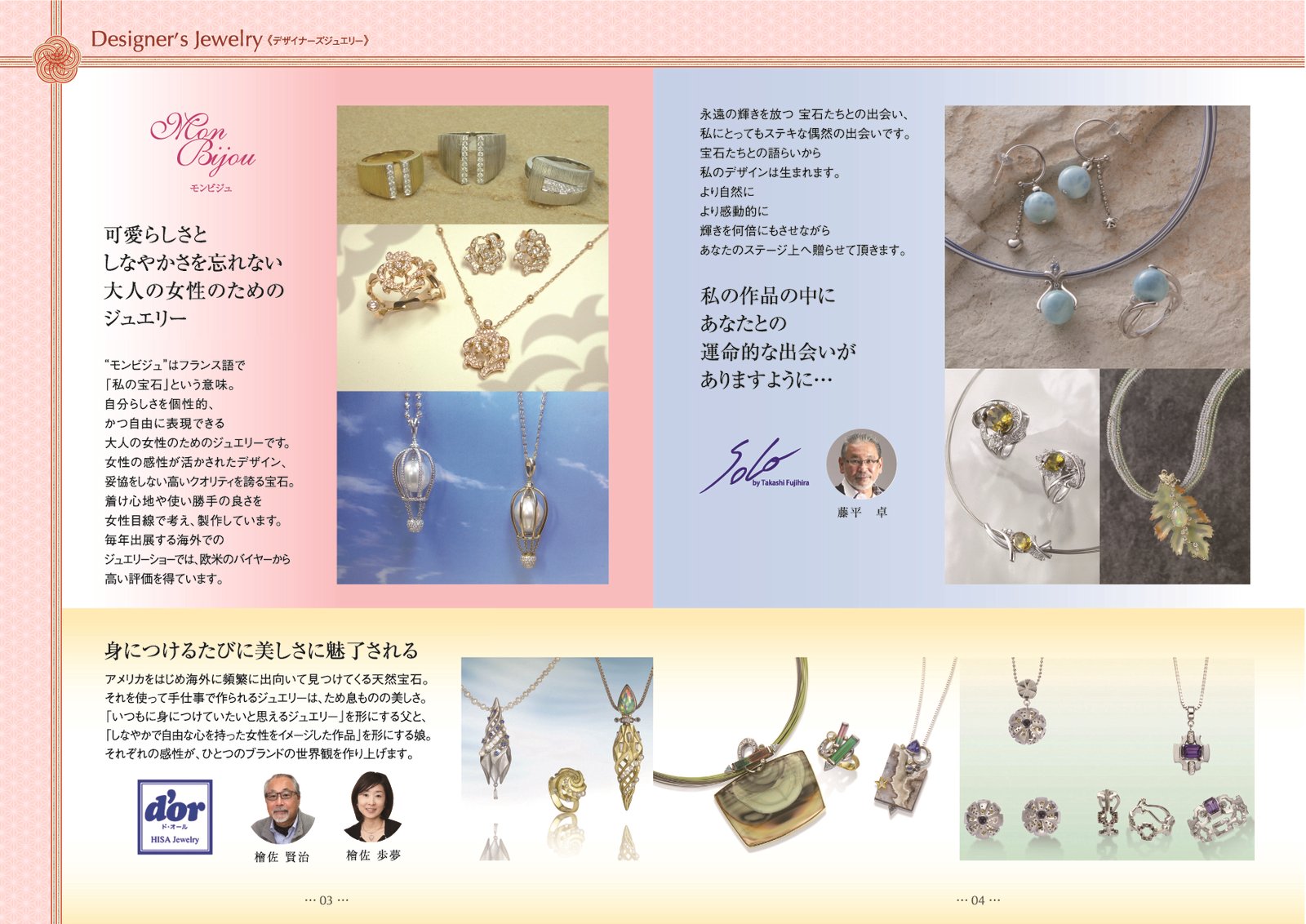 Designer's Jewelry《デザイナーズジュエリー》

Mon Bijou
モンビジュ

可愛らしさと
しなやかさを忘れない
大人の女性のための
ジュエリー

"モンビジュ"はフランス語で
「私の宝石」という意味。
自分らしさを個性的、
かつ自由に表現できる
大人の女性のためのジュエリーです。
女性の感性が活かされたデザイン、
妥協をしない高いクオリティを誇る宝石。
着け心地や使い勝手の良さを
女性目線で考え、製作しています。
毎年出展する海外での
ジュエリーショーでは、欧米のバイヤーから
高い評価を得ています。

永遠の輝きを放つ 宝石たちとの出会い、
私にとってもステキな偶然の出会いです。
宝石たちとの語らいから
私のデザインは生まれます。
より自然に
より感動的に
輝きを何倍にもさせながら
あなたのステージ上へ贈らせて頂きます。

私の作品の中に
あなたとの
運命的な出会いが
ありますように…

Solo by Takashi Fujihira

藤平 卓

身につけるたびに美しさに魅了される

アメリカをはじめ海外に頻繁に出向いて見つけてくる天然宝石。
それを使って手仕事で作られるジュエリーは、ため息ものの美しさ。
「いつもに身につけていたいと思えるジュエリー」を形にする父と、
「しなやかで自由な心を持った女性をイメージした作品」を形にする娘。
それぞれの感性が、ひとつのブランドの世界観を作り上げます。

d'or
ド・オール
HISA Jewelry

檜佐 賢治

檜佐 歩夢

… 03 …

… 04 …